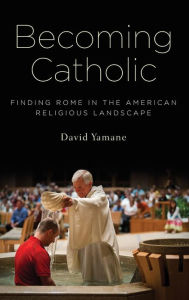 Becoming Catholic

FINDING ROME IN THE AMERICAN RELIGIOUS LANDSCAPE

David Yamane